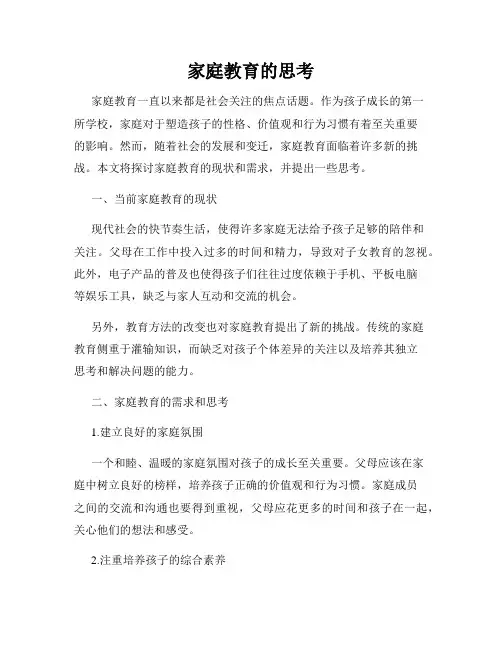 家庭教育的思考

家庭教育一直以来都是社会关注的焦点话题。作为孩子成长的第一所学校，家庭对于塑造孩子的性格、价值观和行为习惯有着至关重要的影响。然而，随着社会的发展和变迁，家庭教育面临着许多新的挑战。本文将探讨家庭教育的现状和需求，并提出一些思考。

一、当前家庭教育的现状

现代社会的快节奏生活，使得许多家庭无法给予孩子足够的陪伴和关注。父母在工作中投入过多的时间和精力，导致对子女教育的忽视。此外，电子产品的普及也使得孩子们往往过度依赖于手机、平板电脑等娱乐工具，缺乏与家人互动和交流的机会。

另外，教育方法的改变也对家庭教育提出了新的挑战。传统的家庭教育侧重于灌输知识，而缺乏对孩子个体差异的关注以及培养其独立思考和解决问题的能力。

二、家庭教育的需求和思考

1.建立良好的家庭氛围

一个和睦、温暖的家庭氛围对孩子的成长至关重要。父母应该在家庭中树立良好的榜样，培养孩子正确的价值观和行为习惯。家庭成员之间的交流和沟通也要得到重视，父母应花更多的时间和孩子在一起，关心他们的想法和感受。

2.注重培养孩子的综合素养